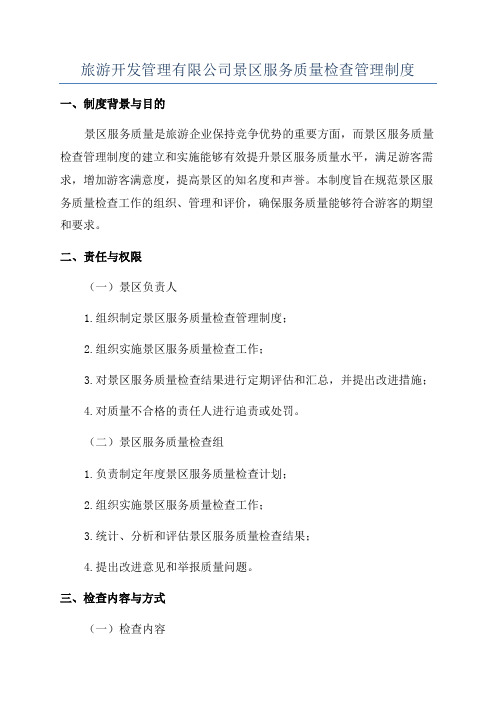 旅游开发管理有限公司景区服务质量检查管理制度

一、制度背景与目的

景区服务质量是旅游企业保持竞争优势的重要方面，而景区服务质量检查管理制度的建立和实施能够有效提升景区服务质量水平，满足游客需求，增加游客满意度，提高景区的知名度和声誉。本制度旨在规范景区服务质量检查工作的组织、管理和评价，确保服务质量能够符合游客的期望和要求。

二、责任与权限

（一）景区负责人

1.组织制定景区服务质量检查管理制度；

2.组织实施景区服务质量检查工作；

3.对景区服务质量检查结果进行定期评估和汇总，并提出改进措施；

4.对质量不合格的责任人进行追责或处罚。

（二）景区服务质量检查组

1.负责制定年度景区服务质量检查计划；

2.组织实施景区服务质量检查工作；

3.统计、分析和评估景区服务质量检查结果；

4.提出改进意见和举报质量问题。

三、检查内容与方式

（一）检查内容